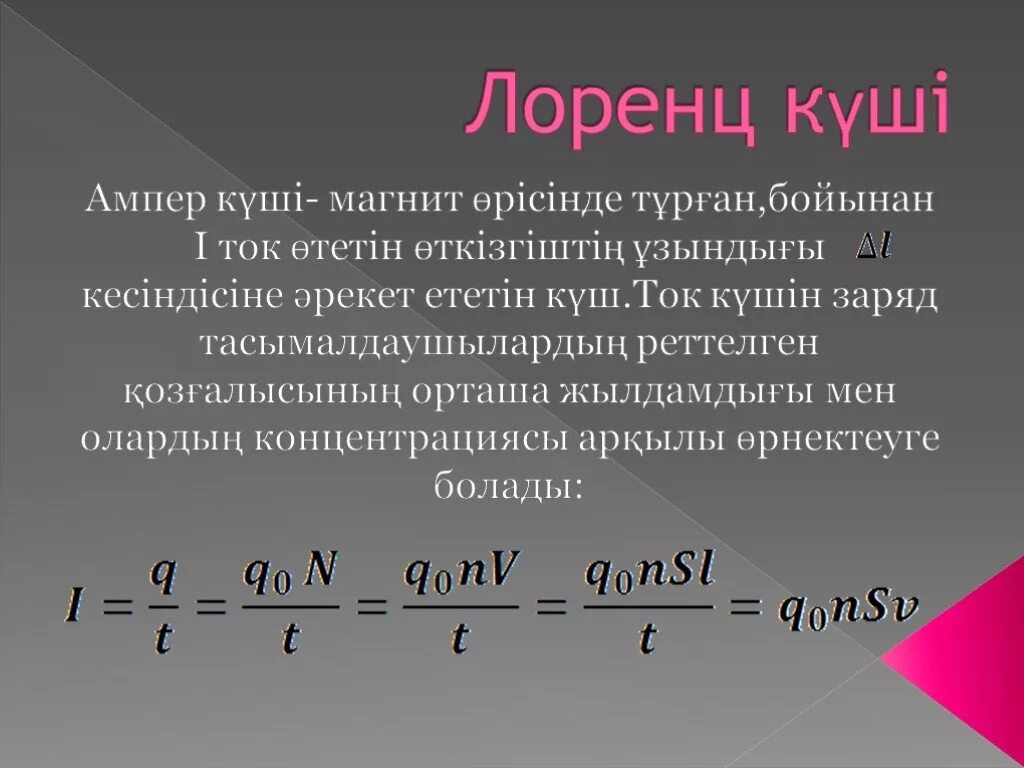 Лоренц күші

Ампер күші- магнит өрісінде тұрған,бойынан I ток өтетін өткізгіштің ұзындығы $\Delta l$ кесіндісіне әрекет ететін күш.Ток күшін заряд тасымалдаушылардың реттелген қозғалысының орташа жылдамдығы мен олардың концентрациясы арқылы өрнектеуге болады:

$I = \frac{q}{t} = \frac{q_0 N}{t} = \frac{q_0 nV}{t} = \frac{q_0 nSl}{t} = q_0 nSv$